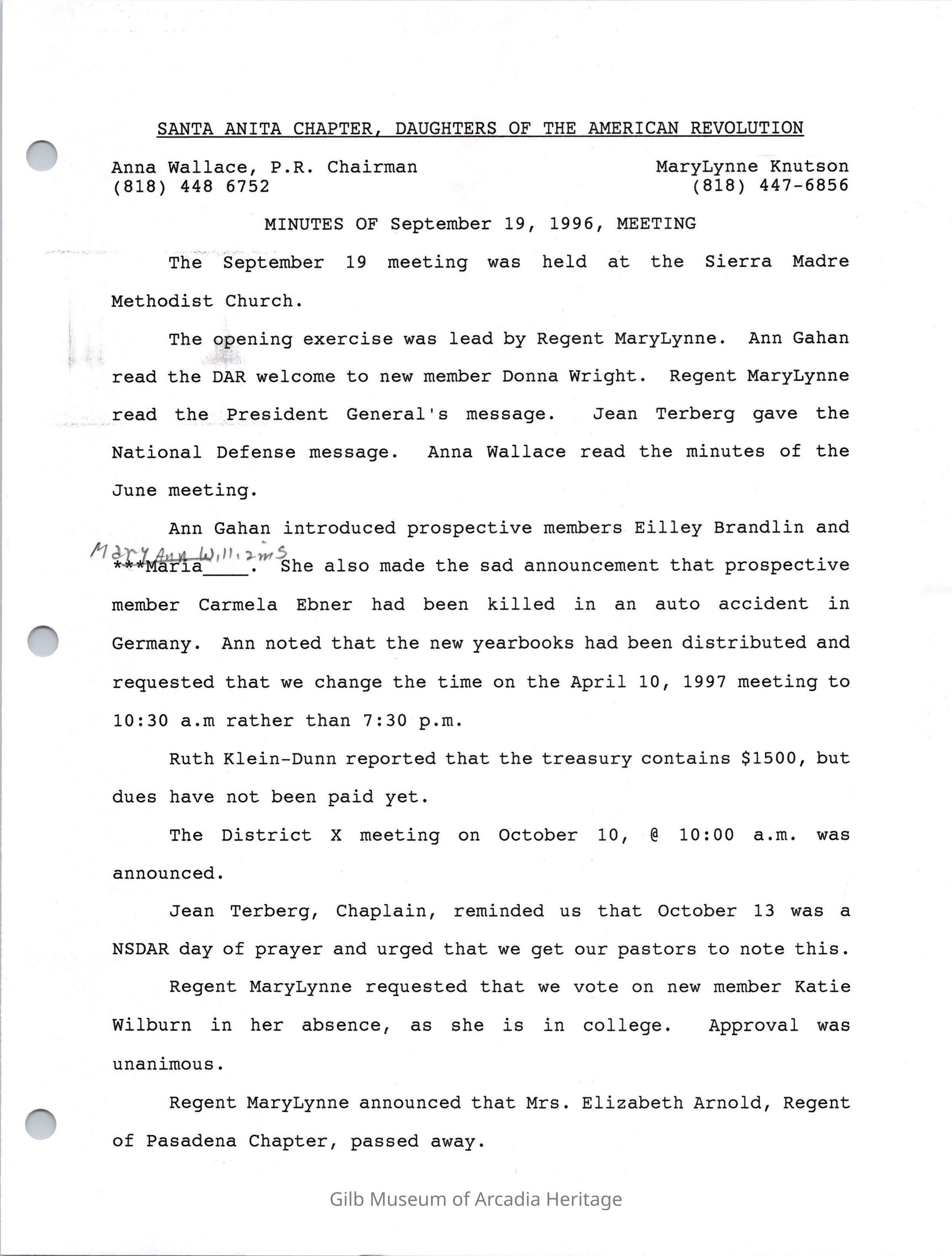 SANTA ANITA CHAPTER, DAUGHTERS OF THE AMERICAN REVOLUTION

Anna Wallace, P.R. Chairman
(818) 448 6752

MaryLynne Knutson
(818) 447-6856

MINUTES OF September 19, 1996, MEETING

The September 19 meeting was held at the Sierra Madre Methodist Church.

The opening exercise was lead by Regent MaryLynne. Ann Gahan read the DAR welcome to new member Donna Wright. Regent MaryLynne read the President General's message. Jean Terberg gave the National Defense message. Anna Wallace read the minutes of the June meeting.

Ann Gahan introduced prospective members Eilley Brandlin and Mary Ann Williams ***Maria____. She also made the sad announcement that prospective member Carmela Ebner had been killed in an auto accident in Germany. Ann noted that the new yearbooks had been distributed and requested that we change the time on the April 10, 1997 meeting to 10:30 a.m rather than 7:30 p.m.

Ruth Klein-Dunn reported that the treasury contains $1500, but dues have not been paid yet.

The District X meeting on October 10, @ 10:00 a.m. was announced.

Jean Terberg, Chaplain, reminded us that October 13 was a NSDAR day of prayer and urged that we get our pastors to note this.

Regent MaryLynne requested that we vote on new member Katie Wilburn in her absence, as she is in college. Approval was unanimous.

Regent MaryLynne announced that Mrs. Elizabeth Arnold, Regent of Pasadena Chapter, passed away.

Gilb Museum of Arcadia Heritage